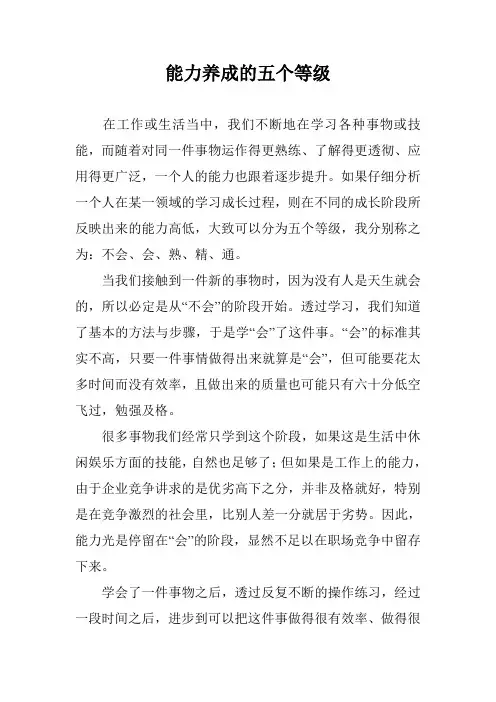 能力养成的五个等级

在工作或生活当中，我们不断地在学习各种事物或技能，而随着对同一件事物运作得更熟练、了解得更透彻、应用得更广泛，一个人的能力也跟着逐步提升。如果仔细分析一个人在某一领域的学习成长过程，则在不同的成长阶段所反映出来的能力高低，大致可以分为五个等级，我分别称之为：不会、会、熟、精、通。

当我们接触到一件新的事物时，因为没有人是天生就会的，所以必定是从“不会”的阶段开始。透过学习，我们知道了基本的方法与步骤，于是学“会”了这件事。“会”的标准其实不高，只要一件事情做得出来就算是“会”，但可能要花太多时间而没有效率，且做出来的质量也可能只有六十分低空飞过，勉强及格。

很多事物我们经常只学到这个阶段，如果这是生活中休闲娱乐方面的技能，自然也足够了；但如果是工作上的能力，由于企业竞争讲求的是优劣高下之分，并非及格就好，特别是在竞争激烈的社会里，比别人差一分就居于劣势。因此，能力光是停留在“会”的阶段，显然不足以在职场竞争中留存下来。

学会了一件事物之后，透过反复不断的操作练习，经过一段时间之后，进步到可以把这件事做得很有效率、做得很